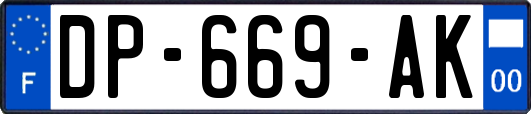 F
DP-669-AK
00